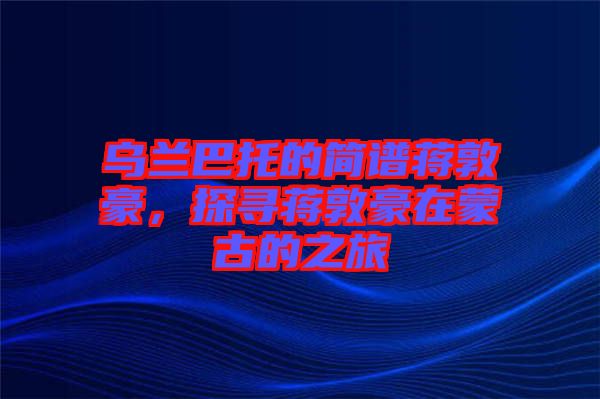 乌兰巴托的简谱蒋敦豪，探寻蒋敦豪在蒙古的之旅